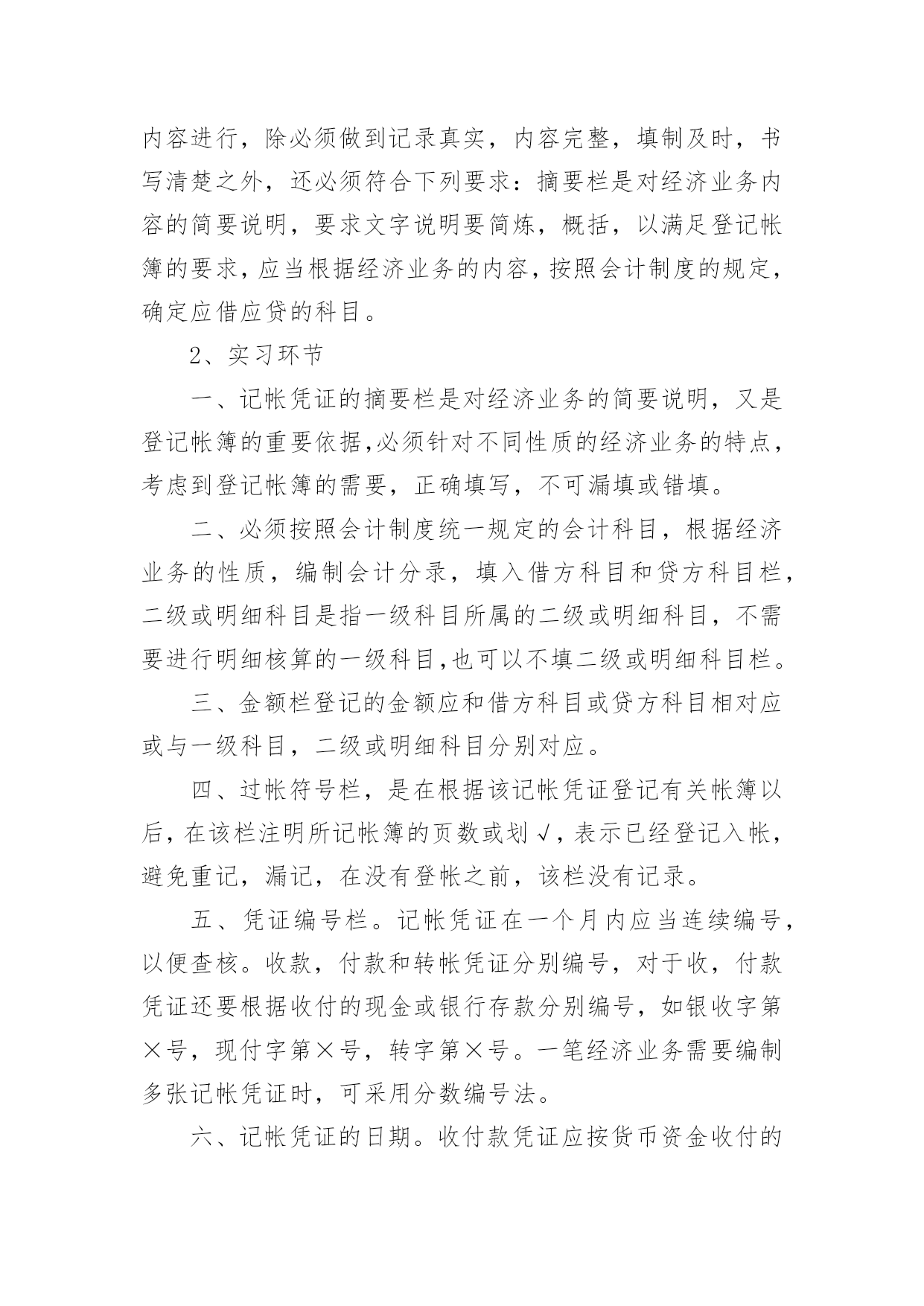 内容进行，除必须做到记录真实，内容完整，填制及时，书写清楚之外，还必须符合下列要求：摘要栏是对经济业务内容的简要说明，要求文字说明要简炼，概括，以满足登记帐簿的要求，应当根据经济业务的内容，按照会计制度的规定，确定应借应贷的科目。

2、实习环节

一、记帐凭证的摘要栏是对经济业务的简要说明，又是登记帐簿的重要依据,必须针对不同性质的经济业务的特点，考虑到登记帐簿的需要，正确填写，不可漏填或错填。

二、必须按照会计制度统一规定的会计科目，根据经济业务的性质，编制会计分录，填入借方科目和贷方科目栏，二级或明细科目是指一级科目所属的二级或明细科目，不需要进行明细核算的一级科目,也可以不填二级或明细科目栏。

三、金额栏登记的金额应和借方科目或贷方科目相对应或与一级科目，二级或明细科目分别对应。

四、过帐符号栏，是在根据该记帐凭证登记有关帐簿以后，在该栏注明所记帐簿的页数或划√，表示已经登记入帐，避免重记，漏记，在没有登帐之前，该栏没有记录。

五、凭证编号栏。记帐凭证在一个月内应当连续编号，以便查核。收款，付款和转帐凭证分别编号，对于收，付款凭证还要根据收付的现金或银行存款分别编号，如银收字第×号，现付字第×号，转字第×号。一笔经济业务需要编制多张记帐凭证时，可采用分数编号法。

六、记帐凭证的日期。收付款凭证应按货币资金收付的